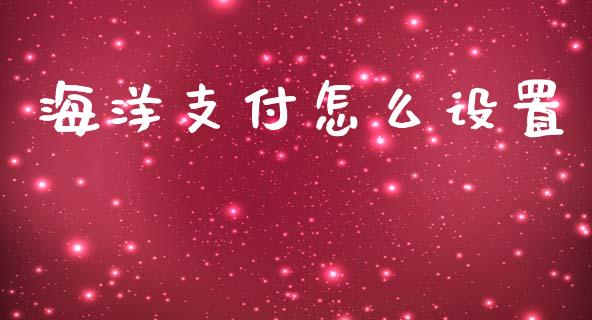 海洋支付怎么设置